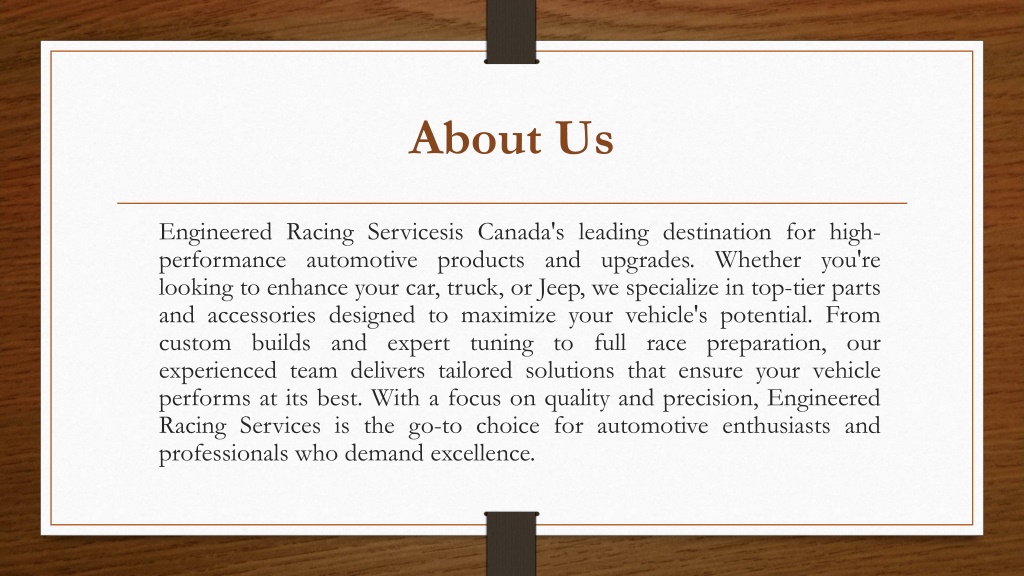 About Us

Engineered Racing Servicesis Canada's leading destination for high-performance automotive products and upgrades. Whether you're looking to enhance your car, truck, or Jeep, we specialize in top-tier parts and accessories designed to maximize your vehicle's potential. From custom builds and expert tuning to full race preparation, our experienced team delivers tailored solutions that ensure your vehicle performs at its best. With a focus on quality and precision, Engineered Racing Services is the go-to choice for automotive enthusiasts and professionals who demand excellence.